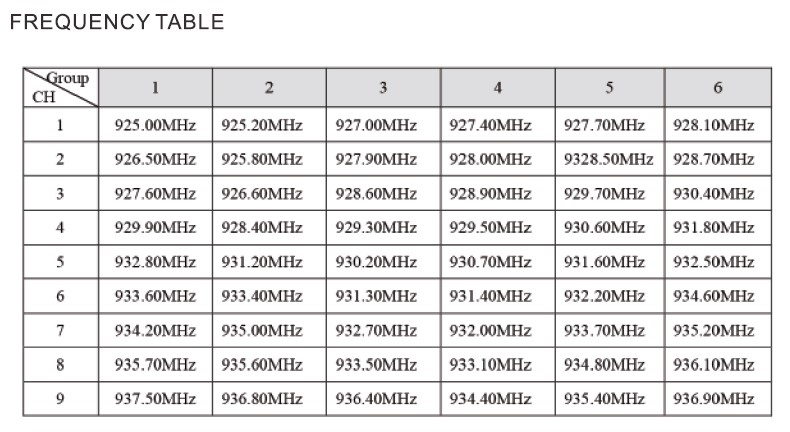 FREQUENCY TABLE

| Group CH | 1 | 2 | 3 | 4 | 5 | 6 |
|---|---|---|---|---|---|---|
| 1 | 925.00MHz | 925.20MHz | 927.00MHz | 927.40MHz | 927.70MHz | 928.10MHz |
| 2 | 926.50MHz | 925.80MHz | 927.90MHz | 928.00MHz | 9328.50MHz | 928.70MHz |
| 3 | 927.60MHz | 926.60MHz | 928.60MHz | 928.90MHz | 929.70MHz | 930.40MHz |
| 4 | 929.90MHz | 928.40MHz | 929.30MHz | 929.50MHz | 930.60MHz | 931.80MHz |
| 5 | 932.80MHz | 931.20MHz | 930.20MHz | 930.70MHz | 931.60MHz | 932.50MHz |
| 6 | 933.60MHz | 933.40MHz | 931.30MHz | 931.40MHz | 932.20MHz | 934.60MHz |
| 7 | 934.20MHz | 935.00MHz | 932.70MHz | 932.00MHz | 933.70MHz | 935.20MHz |
| 8 | 935.70MHz | 935.60MHz | 933.50MHz | 933.10MHz | 934.80MHz | 936.10MHz |
| 9 | 937.50MHz | 936.80MHz | 936.40MHz | 934.40MHz | 935.40MHz | 936.90MHz |